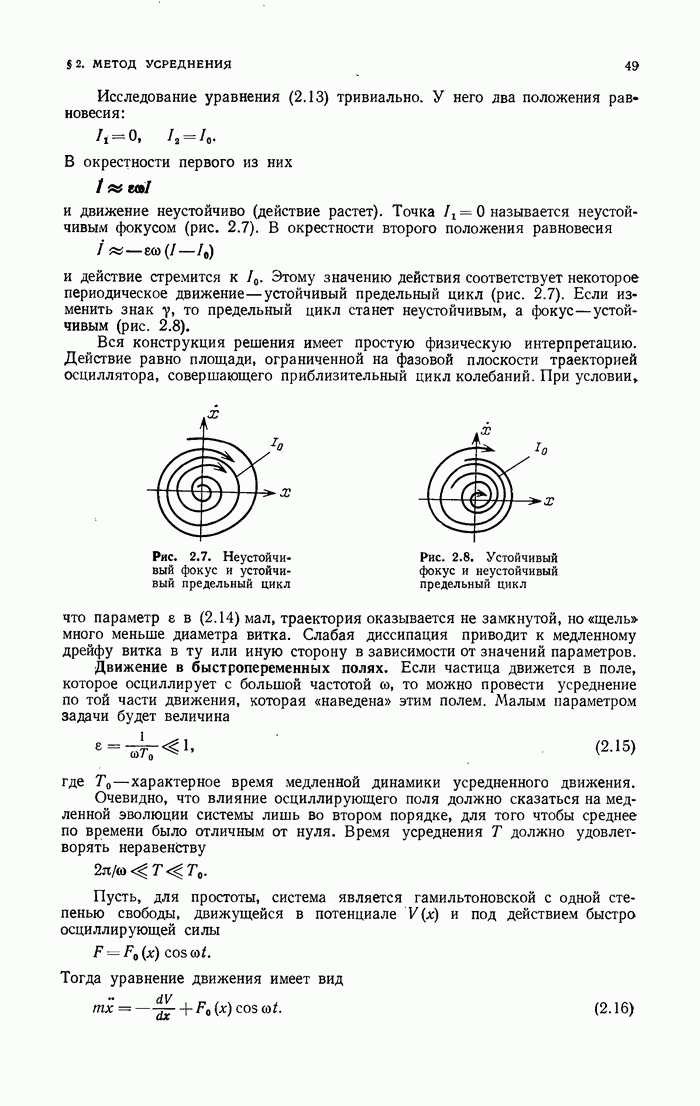 § 2. МЕТОД УСРЕДНЕНИЯ

49

Исследование уравнения (2.13) тривиально. У него два положения равновесия:

$I_1 = 0, \quad I_2 = I_0.$

В окрестности первого из них

$\dot{I} \approx \varepsilon\omega I$

и движение неустойчиво (действие растет). Точка $I_1 = 0$ называется неустойчивым фокусом (рис. 2.7). В окрестности второго положения равновесия

$\dot{I} \approx -\varepsilon\omega (I - I_0)$

и действие стремится к $I_0$. Этому значению действия соответствует некоторое периодическое движение — устойчивый предельный цикл (рис. 2.7). Если изменить знак $\gamma$, то предельный цикл станет неустойчивым, а фокус — устойчивым (рис. 2.8).

Вся конструкция решения имеет простую физическую интерпретацию. Действие равно площади, ограниченной на фазовой плоскости траекторией осциллятора, совершающего приблизительный цикл колебаний. При условии,

$\dot{x}$

$I_0$

$x$

Рис. 2.7. Неустойчивый фокус и устойчивый предельный цикл

$\dot{x}$

$I_0$

$x$

Рис. 2.8. Устойчивый фокус и неустойчивый предельный цикл

что параметр $\varepsilon$ в (2.14) мал, траектория оказывается не замкнутой, но «щель» много меньше диаметра витка. Слабая диссипация приводит к медленному дрейфу витка в ту или иную сторону в зависимости от значений параметров.

Движение в быстропеременных полях. Если частица движется в поле, которое осциллирует с большой частотой $\omega$, то можно провести усреднение по той части движения, которая «наведена» этим полем. Малым параметром задачи будет величина

$\varepsilon = \frac{1}{\omega T_0} \ll 1,$ (2.15)

где $T_0$ — характерное время медленной динамики усредненного движения.

Очевидно, что влияние осциллирующего поля должно сказаться на медленной эволюции системы лишь во втором порядке, для того чтобы среднее по времени было отличным от нуля. Время усреднения $T$ должно удовлетворять неравенству

$2\pi/\omega \ll T \ll T_0.$

Пусть, для простоты, система является гамильтоновской с одной степенью свободы, движущейся в потенциале $V(x)$ и под действием быстро осциллирующей силы

$F = F_0(x) \cos \omega t.$

Тогда уравнение движения имеет вид

$m\ddot{x} = -\frac{dV}{dx} + F_0(x) \cos \omega t.$ (2.16)